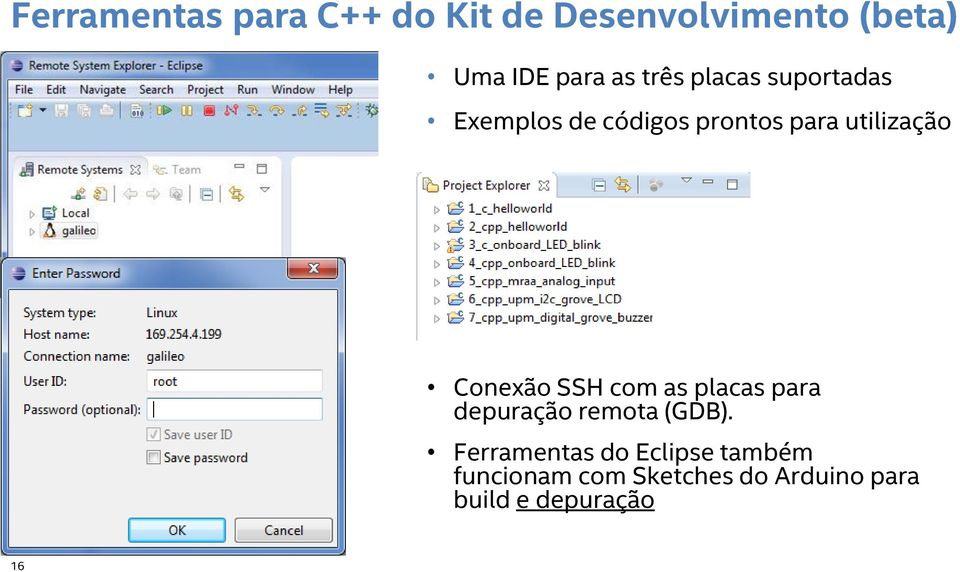 Ferramentas para C++ do Kit de Desenvolvimento (beta)

Remote System Explorer - Eclipse

File Edit Navigate Search Project Run Window Help

Remote Systems Team

Local
galileo

Enter Password

System type: Linux
Host name: 169.254.4.199
Connection name: galileo
User ID: root
Password (optional):
Save user ID
Save password

OK Cancel

• Uma IDE para as três placas suportadas
• Exemplos de códigos prontos para utilização

Project Explorer

1_c_helloworld
2_cpp_helloworld
3_c_onboard_LED_blink
4_cpp_onboard_LED_blink
5_cpp_mraa_analog_input
6_cpp_upm_i2c_grove_LCD
7_cpp_upm_digital_grove_buzzer

• Conexão SSH com as placas para depuração remota (GDB).
• Ferramentas do Eclipse também funcionam com Sketches do Arduino para build e depuração

16